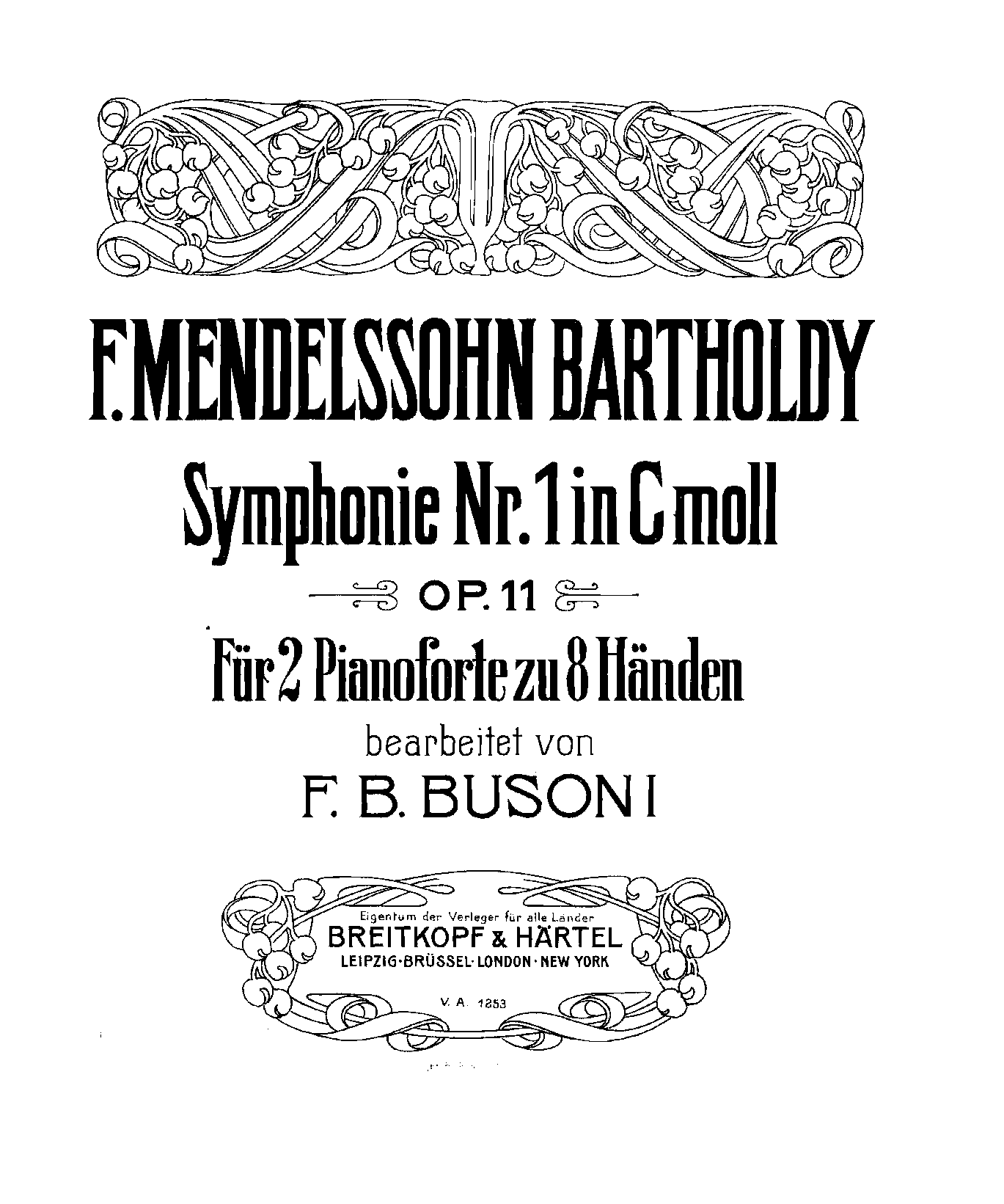 F. MENDELSSOHN BARTHOLDY

Symphonie Nr. 1 in C moll

OP. 11

Für 2 Pianoforte zu 8 Händen

bearbeitet von

F. B. BUSONI

Eigentum der Verleger für alle Länder
BREITKOPF & HÄRTEL
LEIPZIG · BRÜSSEL · LONDON · NEW YORK

V. A. 1253